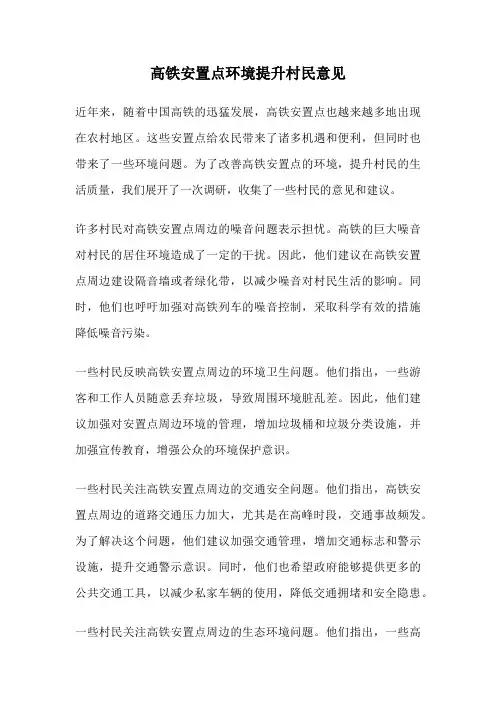 高铁安置点环境提升村民意见

近年来，随着中国高铁的迅猛发展，高铁安置点也越来越多地出现在农村地区。这些安置点给农民带来了诸多机遇和便利，但同时也带来了一些环境问题。为了改善高铁安置点的环境，提升村民的生活质量，我们展开了一次调研，收集了一些村民的意见和建议。

许多村民对高铁安置点周边的噪音问题表示担忧。高铁的巨大噪音对村民的居住环境造成了一定的干扰。因此，他们建议在高铁安置点周边建设隔音墙或者绿化带，以减少噪音对村民生活的影响。同时，他们也呼吁加强对高铁列车的噪音控制，采取科学有效的措施降低噪音污染。

一些村民反映高铁安置点周边的环境卫生问题。他们指出，一些游客和工作人员随意丢弃垃圾，导致周围环境脏乱差。因此，他们建议加强对安置点周边环境的管理，增加垃圾桶和垃圾分类设施，并加强宣传教育，增强公众的环境保护意识。

一些村民关注高铁安置点周边的交通安全问题。他们指出，高铁安置点周边的道路交通压力加大，尤其是在高峰时段，交通事故频发。为了解决这个问题，他们建议加强交通管理，增加交通标志和警示设施，提升交通警示意识。同时，他们也希望政府能够提供更多的公共交通工具，以减少私家车辆的使用，降低交通拥堵和安全隐患。

一些村民关注高铁安置点周边的生态环境问题。他们指出，一些高